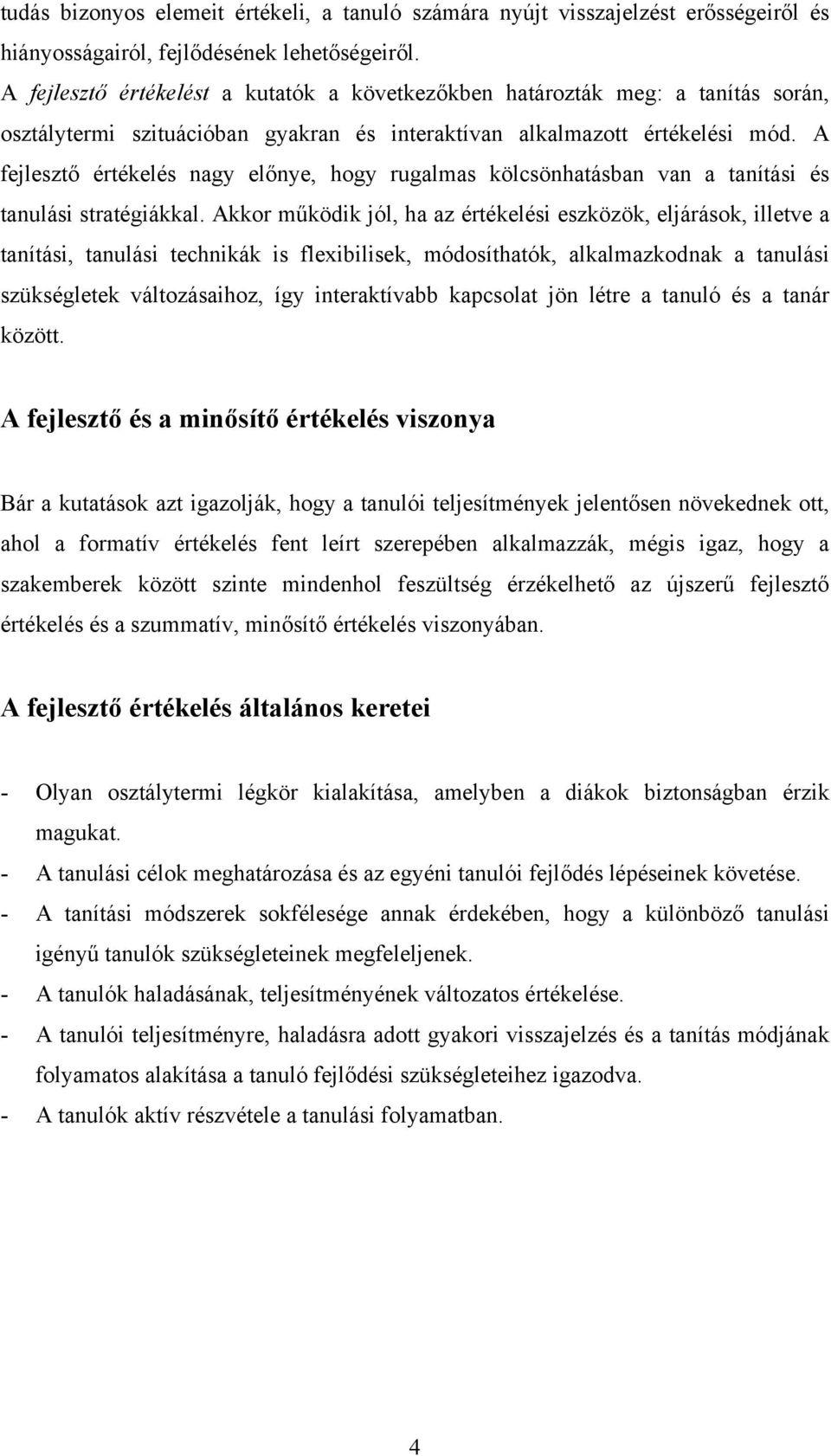 tudás bizonyos elemeit értékeli, a tanuló számára nyújt visszajelzést erősségeiről és hiányosságairól, fejlődésének lehetőségeiről.
A fejlesztő értékelést a kutatók a következőkben határozták meg: a tanítás során, osztálytermi szituációban gyakran és interaktívan alkalmazott értékelési mód. A fejlesztő értékelés nagy előnye, hogy rugalmas kölcsönhatásban van a tanítási és tanulási stratégiákkal. Akkor működik jól, ha az értékelési eszközök, eljárások, illetve a tanítási, tanulási technikák is flexibilisek, módosíthatók, alkalmazkodnak a tanulási szükségletek változásaihoz, így interaktívabb kapcsolat jön létre a tanuló és a tanár között.

A fejlesztő és a minősítő értékelés viszonya

Bár a kutatások azt igazolják, hogy a tanulói teljesítmények jelentősen növekednek ott, ahol a formatív értékelés fent leírt szerepében alkalmazzák, mégis igaz, hogy a szakemberek között szinte mindenhol feszültség érzékelhető az újszerű fejlesztő értékelés és a szummatív, minősítő értékelés viszonyában.

A fejlesztő értékelés általános keretei

- Olyan osztálytermi légkör kialakítása, amelyben a diákok biztonságban érzik magukat.
- A tanulási célok meghatározása és az egyéni tanulói fejlődés lépéseinek követése.
- A tanítási módszerek sokfélesége annak érdekében, hogy a különböző tanulási igényű tanulók szükségleteinek megfeleljenek.
- A tanulók haladásának, teljesítményének változatos értékelése.
- A tanulói teljesítményre, haladásra adott gyakori visszajelzés és a tanítás módjának folyamatos alakítása a tanuló fejlődési szükségleteihez igazodva.
- A tanulók aktív részvétele a tanulási folyamatban.

4